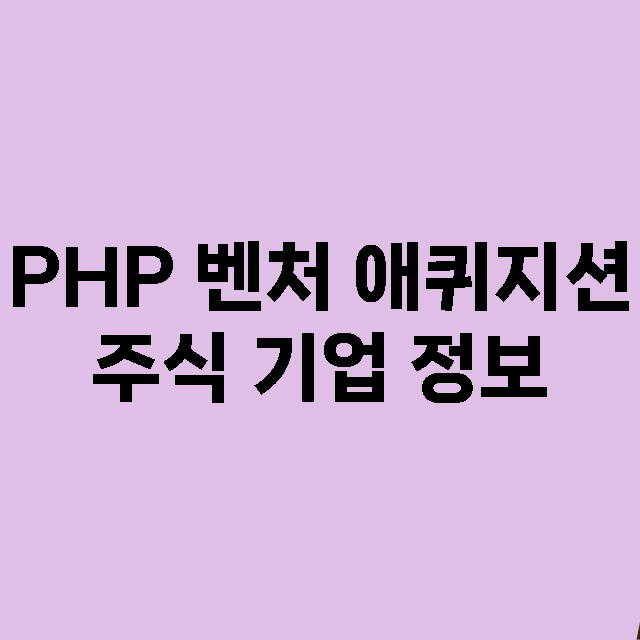 PHP 벤처 애퀴지션
주식 기업 정보